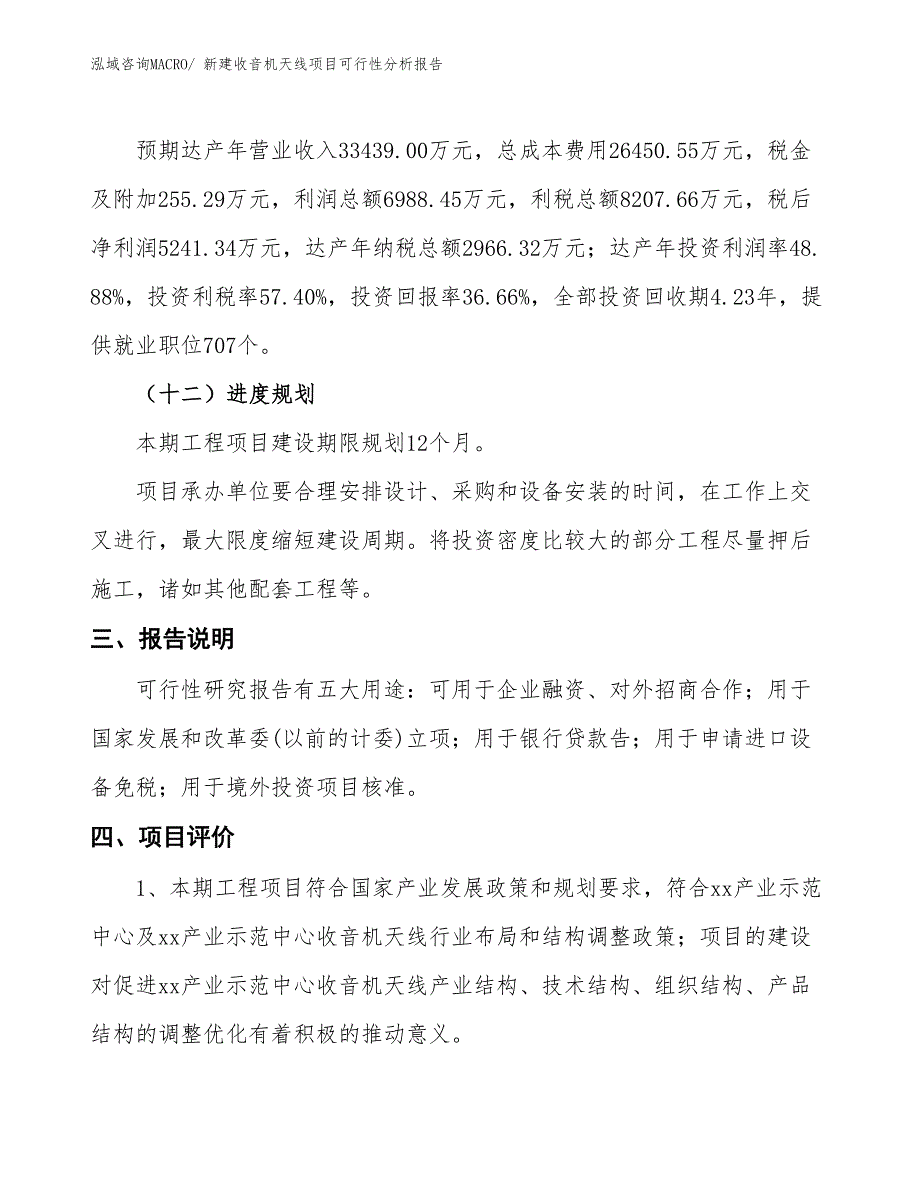 泓域咨询MACRO/ 新建收音机天线项目可行性分析报告

预期达产年营业收入33439.00万元，总成本费用26450.55万元，税金及附加255.29万元，利润总额6988.45万元，利税总额8207.66万元，税后净利润5241.34万元，达产年纳税总额2966.32万元；达产年投资利润率48.88%，投资利税率57.40%，投资回报率36.66%，全部投资回收期4.23年，提供就业职位707个。

（十二）进度规划

本期工程项目建设期限规划12个月。

项目承办单位要合理安排设计、采购和设备安装的时间，在工作上交叉进行，最大限度缩短建设周期。将投资密度比较大的部分工程尽量押后施工，诸如其他配套工程等。

三、报告说明

可行性研究报告有五大用途：可用于企业融资、对外招商合作；用于国家发展和改革委(以前的计委)立项；用于银行贷款告；用于申请进口设备免税；用于境外投资项目核准。

四、项目评价

1、本期工程项目符合国家产业发展政策和规划要求，符合xx产业示范中心及xx产业示范中心收音机天线行业布局和结构调整政策；项目的建设对促进xx产业示范中心收音机天线产业结构、技术结构、组织结构、产品结构的调整优化有着积极的推动意义。